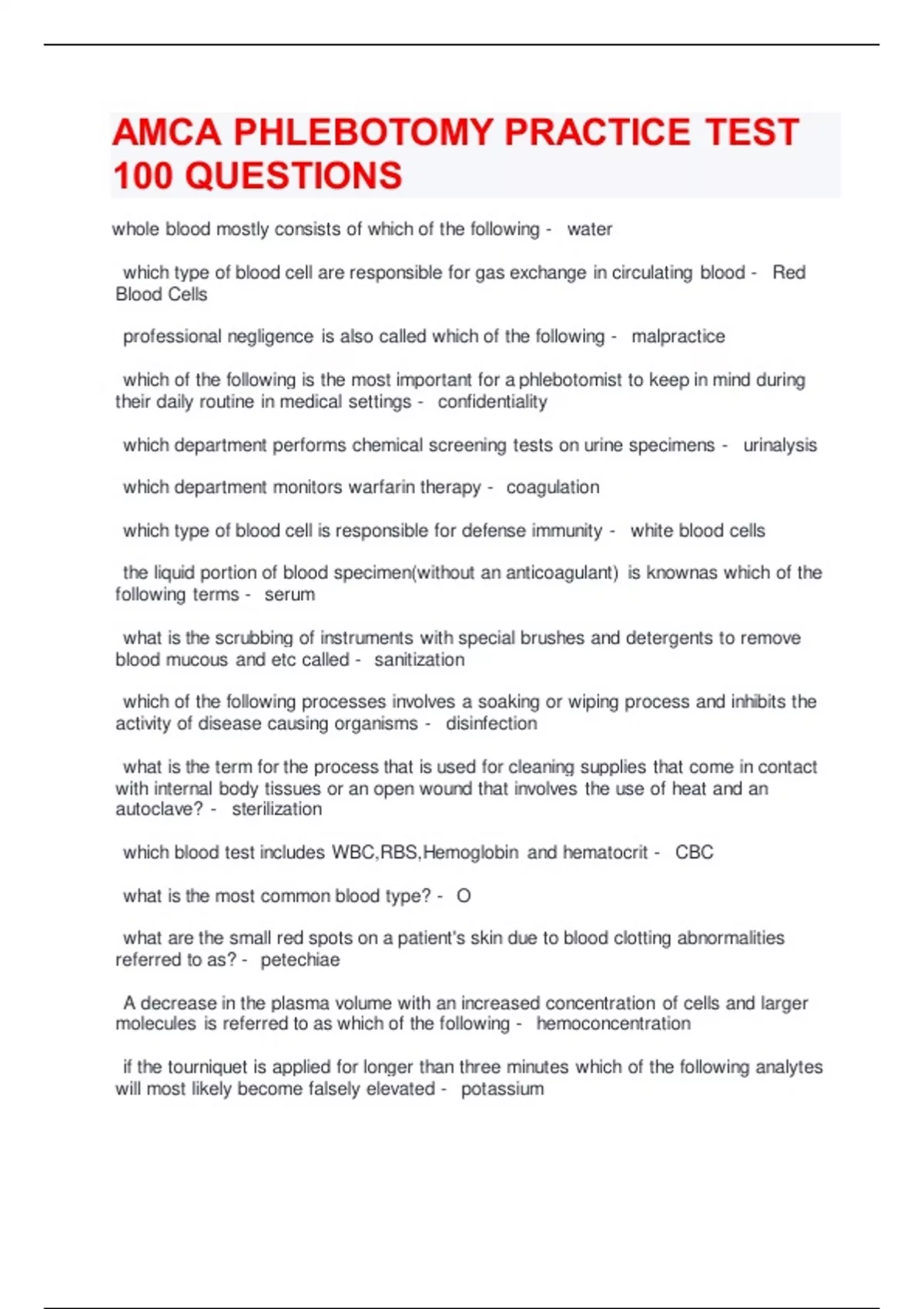 AMCA PHLEBOTOMY PRACTICE TEST 100 QUESTIONS

whole blood mostly consists of which of the following - water

which type of blood cell are responsible for gas exchange in circulating blood - Red Blood Cells

professional negligence is also called which of the following - malpractice

which of the following is the most important for a phlebotomist to keep in mind during their daily routine in medical settings - confidentiality

which department performs chemical screening tests on urine specimens - urinalysis

which department monitors warfarin therapy - coagulation

which type of blood cell is responsible for defense immunity - white blood cells

the liquid portion of blood specimen(without an anticoagulant) is knownas which of the following terms - serum

what is the scrubbing of instruments with special brushes and detergents to remove blood mucous and etc called - sanitization

which of the following processes involves a soaking or wiping process and inhibits the activity of disease causing organisms - disinfection

what is the term for the process that is used for cleaning supplies that come in contact with internal body tissues or an open wound that involves the use of heat and an autoclave? - sterilization

which blood test includes WBC,RBS,Hemoglobin and hematocrit - CBC

what is the most common blood type? - O

what are the small red spots on a patient's skin due to blood clotting abnormalities referred to as? - petechiae

A decrease in the plasma volume with an increased concentration of cells and larger molecules is referred to as which of the following - hemoconcentration

if the tourniquet is applied for longer than three minutes which of the following analytes will most likely become falsely elevated - potassium